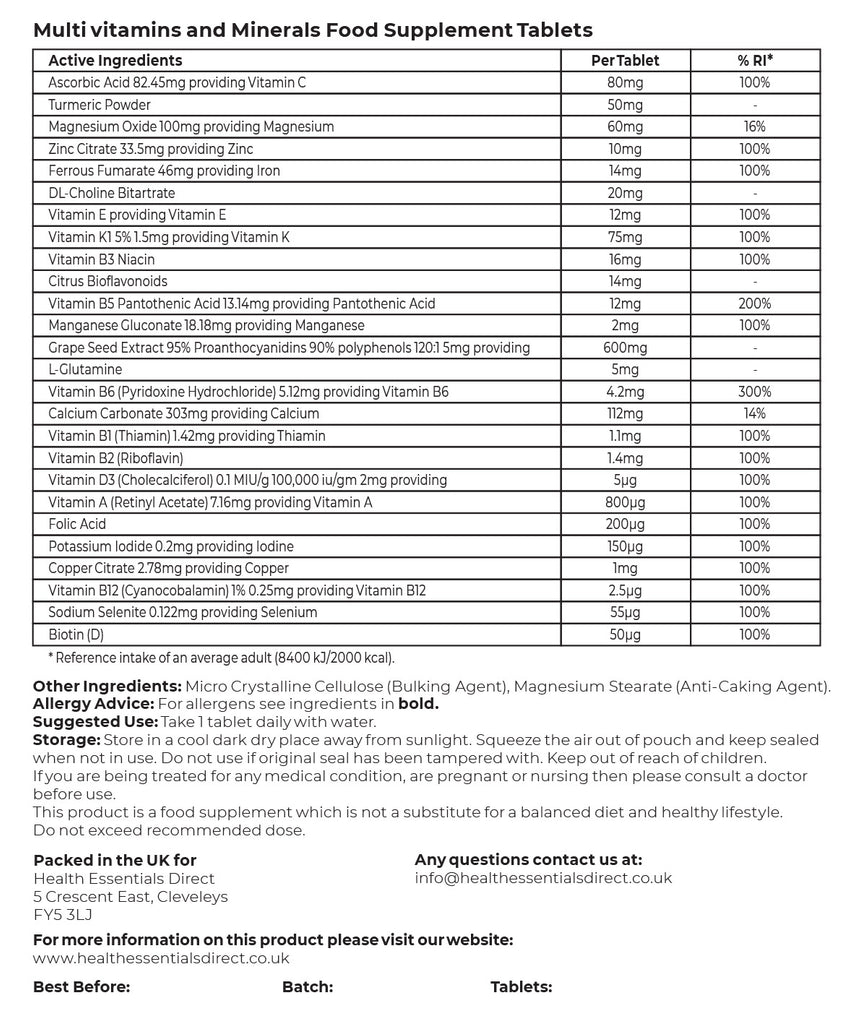 Multi vitamins and Minerals Food Supplement Tablets

| Active Ingredients | Per Tablet | % RI* |
|---|---|---|
| Ascorbic Acid 82.45mg providing Vitamin C | 80mg | 100% |
| Turmeric Powder | 50mg | - |
| Magnesium Oxide 100mg providing Magnesium | 60mg | 16% |
| Zinc Citrate 33.5mg providing Zinc | 10mg | 100% |
| Ferrous Fumarate 46mg providing Iron | 14mg | 100% |
| DL-Choline Bitartrate | 20mg | - |
| Vitamin E providing Vitamin E | 12mg | 100% |
| Vitamin K1 5% 1.5mg providing Vitamin K | 75mg | 100% |
| Vitamin B3 Niacin | 16mg | 100% |
| Citrus Bioflavonoids | 14mg | - |
| Vitamin B5 Pantothenic Acid 13.14mg providing Pantothenic Acid | 12mg | 200% |
| Manganese Gluconate 18.18mg providing Manganese | 2mg | 100% |
| Grape Seed Extract 95% Proanthocyanidins 90% polyphenols 120:1 5mg providing | 600mg | - |
| L-Glutamine | 5mg | - |
| Vitamin B6 (Pyridoxine Hydrochloride) 5.12mg providing Vitamin B6 | 4.2mg | 300% |
| Calcium Carbonate 303mg providing Calcium | 112mg | 14% |
| Vitamin B1 (Thiamin) 1.42mg providing Thiamin | 1.1mg | 100% |
| Vitamin B2 (Riboflavin) | 1.4mg | 100% |
| Vitamin D3 (Cholecalciferol) 0.1 MIU/g 100,000 iu/gm 2mg providing | 5μg | 100% |
| Vitamin A (Retinyl Acetate) 7.16mg providing Vitamin A | 800μg | 100% |
| Folic Acid | 200μg | 100% |
| Potassium Iodide 0.2mg providing Iodine | 150μg | 100% |
| Copper Citrate 2.78mg providing Copper | 1mg | 100% |
| Vitamin B12 (Cyanocobalamin) 1% 0.25mg providing Vitamin B12 | 2.5μg | 100% |
| Sodium Selenite 0.122mg providing Selenium | 55μg | 100% |
| Biotin (D) | 50μg | 100% |

* Reference intake of an average adult (8400 kJ/2000 kcal).

Other Ingredients: Micro Crystalline Cellulose (Bulking Agent), Magnesium Stearate (Anti-Caking Agent).
Allergy Advice: For allergens see ingredients in bold.
Suggested Use: Take 1 tablet daily with water.
Storage: Store in a cool dark dry place away from sunlight. Squeeze the air out of pouch and keep sealed when not in use. Do not use if original seal has been tampered with. Keep out of reach of children.
If you are being treated for any medical condition, are pregnant or nursing then please consult a doctor before use.
This product is a food supplement which is not a substitute for a balanced diet and healthy lifestyle.
Do not exceed recommended dose.

Packed in the UK for
Health Essentials Direct
5 Crescent East, Cleveleys
FY5 3LJ

Any questions contact us at:
info@healthessentialsdirect.co.uk

For more information on this product please visit our website:
www.healthessentialsdirect.co.uk

Best Before: Batch: Tablets: